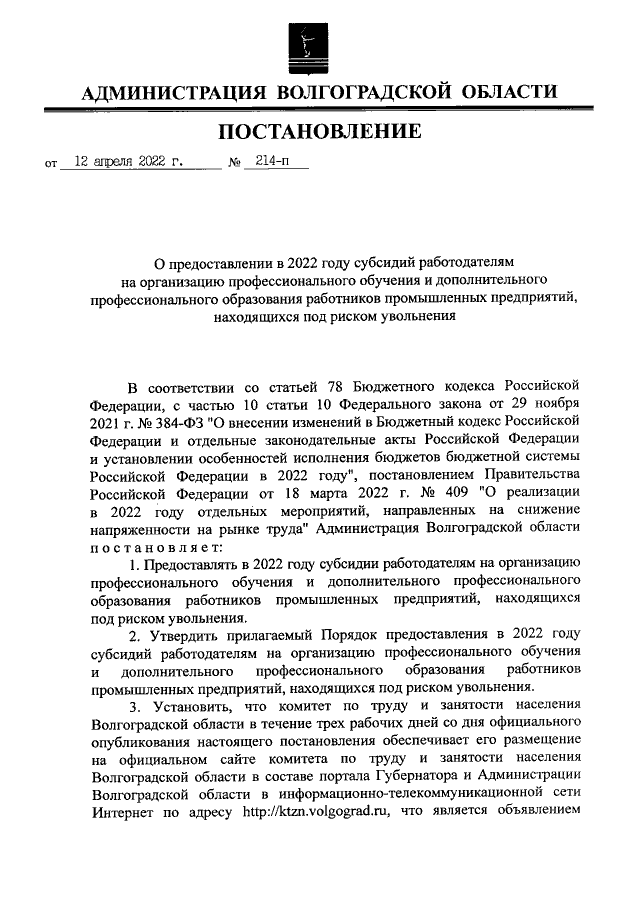 АДМИНИСТРАЦИЯ ВОЛГОГРАДСКОЙ ОБЛАСТИ

ПОСТАНОВЛЕНИЕ

от 12 апреля 2022 г. № 214-п

О предоставлении в 2022 году субсидий работодателям на организацию профессионального обучения и дополнительного профессионального образования работников промышленных предприятий, находящихся под риском увольнения

В соответствии со статьей 78 Бюджетного кодекса Российской Федерации, с частью 10 статьи 10 Федерального закона от 29 ноября 2021 г. № 384-ФЗ "О внесении изменений в Бюджетный кодекс Российской Федерации и отдельные законодательные акты Российской Федерации и установлении особенностей исполнения бюджетов бюджетной системы Российской Федерации в 2022 году", постановлением Правительства Российской Федерации от 18 марта 2022 г. № 409 "О реализации в 2022 году отдельных мероприятий, направленных на снижение напряженности на рынке труда" Администрация Волгоградской области постановляет:

1. Предоставлять в 2022 году субсидии работодателям на организацию профессионального обучения и дополнительного профессионального образования работников промышленных предприятий, находящихся под риском увольнения.

2. Утвердить прилагаемый Порядок предоставления в 2022 году субсидий работодателям на организацию профессионального обучения и дополнительного профессионального образования работников промышленных предприятий, находящихся под риском увольнения.

3. Установить, что комитет по труду и занятости населения Волгоградской области в течение трех рабочих дней со дня официального опубликования настоящего постановления обеспечивает его размещение на официальном сайте комитета по труду и занятости населения Волгоградской области в составе портала Губернатора и Администрации Волгоградской области в информационно-телекоммуникационной сети Интернет по адресу http://ktzn.volgograd.ru, что является объявлением